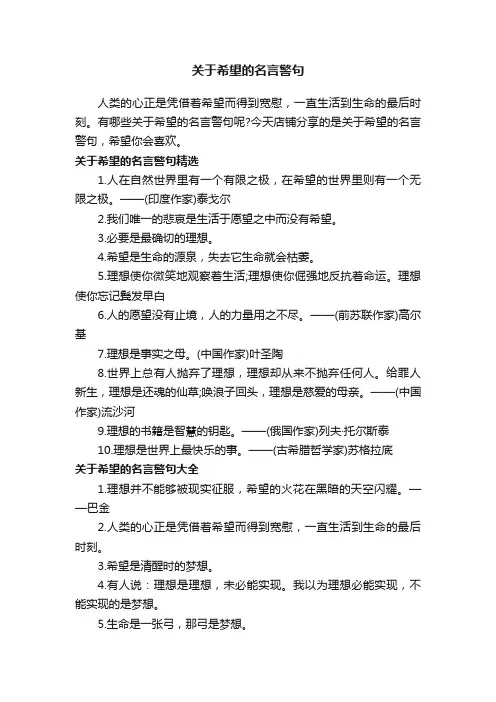 关于希望的名言警句

人类的心正是凭借着希望而得到宽慰，一直生活到生命的最后时刻。有哪些关于希望的名言警句呢?今天店铺分享的是关于希望的名言警句，希望你会喜欢。

关于希望的名言警句精选

1.人在自然世界里有一个有限之极，在希望的世界里则有一个无限之极。——(印度作家)泰戈尔

2.我们唯一的悲哀是生活于愿望之中而没有希望。

3.必要是最确切的理想。

4.希望是生命的源泉，失去它生命就会枯萎。

5.理想使你微笑地观察着生活;理想使你倔强地反抗着命运。理想使你忘记鬓发早白

6.人的愿望没有止境，人的力量用之不尽。——(前苏联作家)高尔基

7.理想是事实之母。(中国作家)叶圣陶

8.世界上总有人抛弃了理想，理想却从来不抛弃任何人。给罪人新生，理想是还魂的仙草;唤浪子回头，理想是慈爱的母亲。——(中国作家)流沙河

9.理想的书籍是智慧的钥匙。——(俄国作家)列夫·托尔斯泰

10.理想是世界上最快乐的事。——(古希腊哲学家)苏格拉底

关于希望的名言警句大全

1.理想并不能够被现实征服，希望的火花在黑暗的天空闪耀。——巴金

2.人类的心正是凭借着希望而得到宽慰，一直生活到生命的最后时刻。

3.希望是清醒时的梦想。

4.有人说：理想是理想，未必能实现。我以为理想必能实现，不能实现的是梦想。

5.生命是一张弓，那弓是梦想。